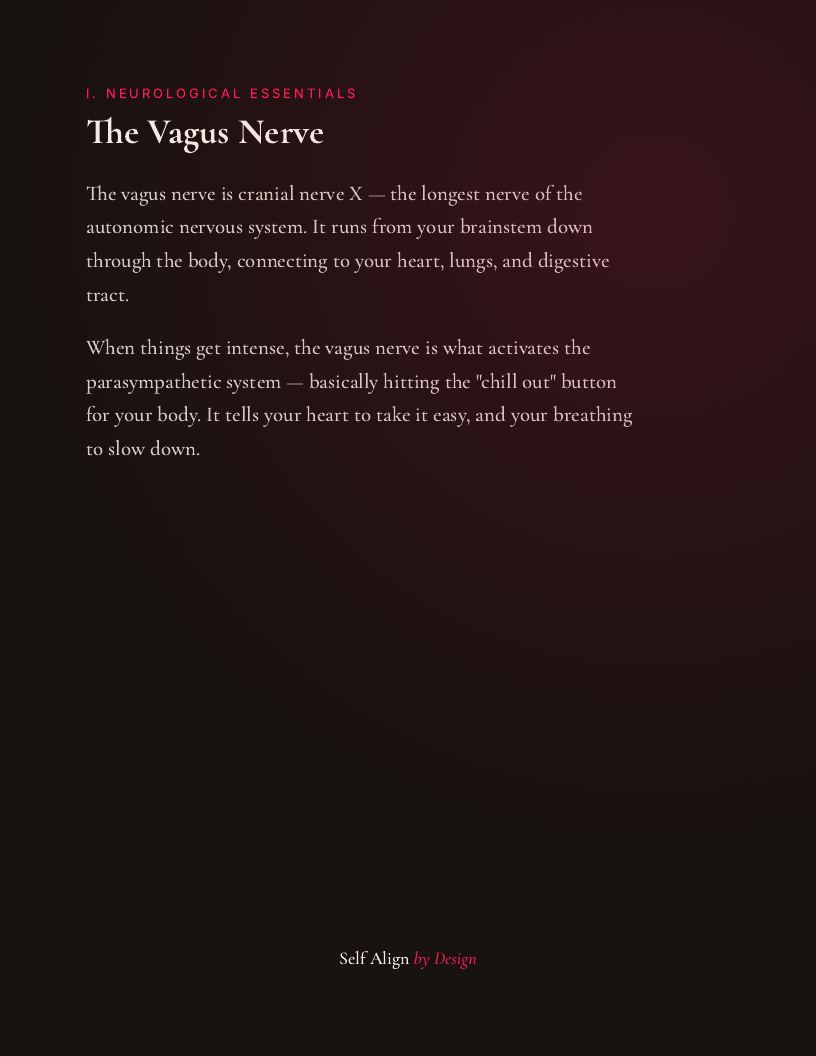 I. NEUROLOGICAL ESSENTIALS

The Vagus Nerve

The vagus nerve is cranial nerve X — the longest nerve of the autonomic nervous system. It runs from your brainstem down through the body, connecting to your heart, lungs, and digestive tract.

When things get intense, the vagus nerve is what activates the parasympathetic system — basically hitting the "chill out" button for your body. It tells your heart to take it easy, and your breathing to slow down.

Self Align by Design